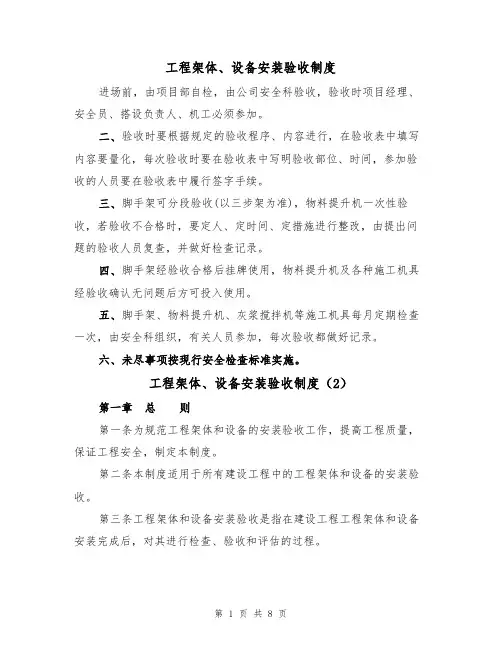 工程架体、设备安装验收制度

进场前，由项目部自检，由公司安全科验收，验收时项目经理、安全员、搭设负责人、机工必须参加。

二、验收时要根据规定的验收程序、内容进行，在验收表中填写内容要量化，每次验收时要在验收表中写明验收部位、时间，参加验收的人员要在验收表中履行签字手续。

三、脚手架可分段验收(以三步架为准)，物料提升机一次性验收，若验收不合格时，要定人、定时间、定措施进行整改，由提出问题的验收人员复查，并做好检查记录。

四、脚手架经验收合格后挂牌使用，物料提升机及各种施工机具经验收确认无问题后方可投入使用。

五、脚手架、物料提升机、灰浆搅拌机等施工机具每月定期检查一次，由安全科组织，有关人员参加，每次验收都做好记录。

六、未尽事项按现行安全检查标准实施。

工程架体、设备安装验收制度（2）

第一章 总 则

第一条为规范工程架体和设备的安装验收工作，提高工程质量，保证工程安全，制定本制度。

第二条本制度适用于所有建设工程中的工程架体和设备的安装验收。

第三条工程架体和设备安装验收是指在建设工程工程架体和设备安装完成后，对其进行检查、验收和评估的过程。

第 1 页 共 8 页